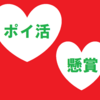 ポイ活

懸賞